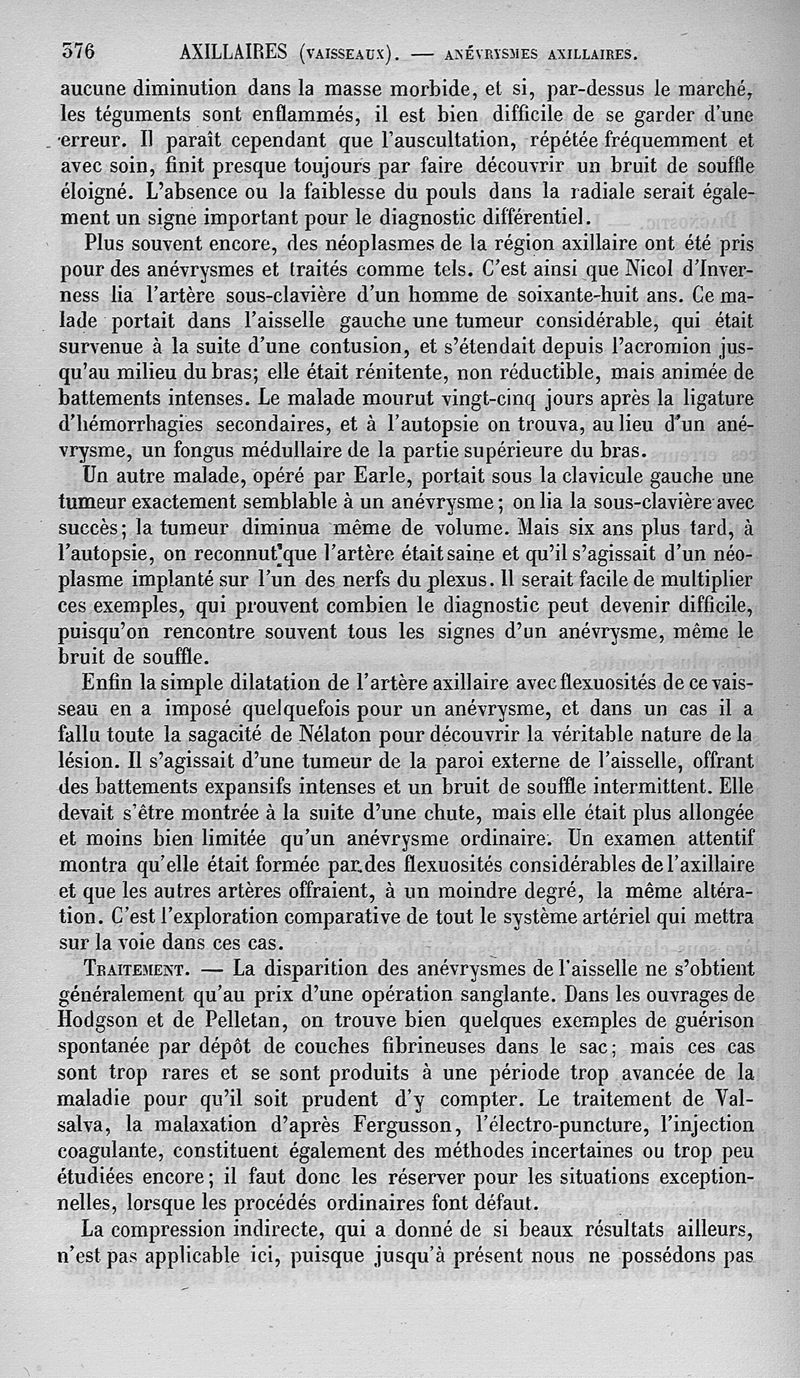 376 AXILLAIRES (VAISSEAUX). — ANÉVRYSMES AXILLAIRES.

aucune diminution dans la masse morbide, et si, par-dessus le marché, les téguments sont enflammés, il est bien difficile de se garder d'une erreur. Il paraît cependant que l'auscultation, répétée fréquemment et avec soin, finit presque toujours par faire découvrir un bruit de souffle éloigné. L'absence ou la faiblesse du pouls dans la radiale serait également un signe important pour le diagnostic différentiel.

Plus souvent encore, des néoplasmes de la région axillaire ont été pris pour des anévrysmes et traités comme tels. C'est ainsi que Nicol d'Inverness lia l'artère sous-clavière d'un homme de soixante-huit ans. Ce malade portait dans l'aisselle gauche une tumeur considérable, qui était survenue à la suite d'une contusion, et s'étendait depuis l'acromion jusqu'au milieu du bras; elle était rénitente, non réductible, mais animée de battements intenses. Le malade mourut vingt-cinq jours après la ligature d'hémorrhagies secondaires, et à l'autopsie on trouva, au lieu d'un anévrysme, un fongus médullaire de la partie supérieure du bras.

Un autre malade, opéré par Earle, portait sous la clavicule gauche une tumeur exactement semblable à un anévrysme; on lia la sous-clavière avec succès; la tumeur diminua même de volume. Mais six ans plus tard, à l'autopsie, on reconnut que l'artère était saine et qu'il s'agissait d'un néoplasme implanté sur l'un des nerfs du plexus. Il serait facile de multiplier ces exemples, qui prouvent combien le diagnostic peut devenir difficile, puisqu'on rencontre souvent tous les signes d'un anévrysme, même le bruit de souffle.

Enfin la simple dilatation de l'artère axillaire avec flexuosités de ce vaisseau en a imposé quelquefois pour un anévrysme, et dans un cas il a fallu toute la sagacité de Nélaton pour découvrir la véritable nature de la lésion. Il s'agissait d'une tumeur de la paroi externe de l'aisselle, offrant des battements expansifs intenses et un bruit de souffle intermittent. Elle devait s'être montrée à la suite d'une chute, mais elle était plus allongée et moins bien limitée qu'un anévrysme ordinaire. Un examen attentif montra qu'elle était formée par des flexuosités considérables de l'axillaire et que les autres artères offraient, à un moindre degré, la même altération. C'est l'exploration comparative de tout le système artériel qui mettra sur la voie dans ces cas.

TRAITEMENT. — La disparition des anévrysmes de l'aisselle ne s'obtient généralement qu'au prix d'une opération sanglante. Dans les ouvrages de Hodgson et de Pelletan, on trouve bien quelques exemples de guérison spontanée par dépôt de couches fibrineuses dans le sac; mais ces cas sont trop rares et se sont produits à une période trop avancée de la maladie pour qu'il soit prudent d'y compter. Le traitement de Valsalva, la malaxation d'après Fergusson, l'électro-puncture, l'injection coagulante, constituent également des méthodes incertaines ou trop peu étudiées encore; il faut donc les réserver pour les situations exceptionnelles, lorsque les procédés ordinaires font défaut.

La compression indirecte, qui a donné de si beaux résultats ailleurs, n'est pas applicable ici, puisque jusqu'à présent nous ne possédons pas